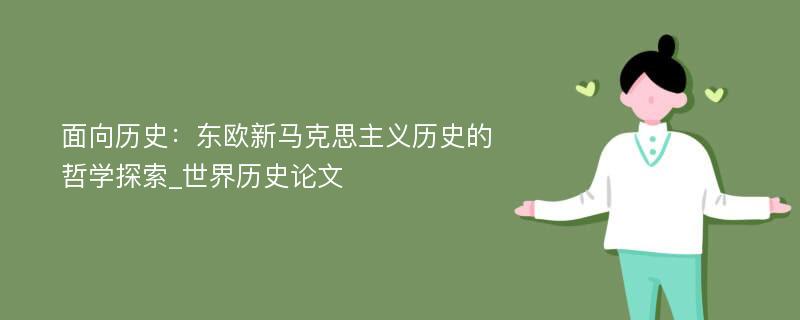 面向历史：东欧新马克思主义历史的哲学探索_世界历史论文